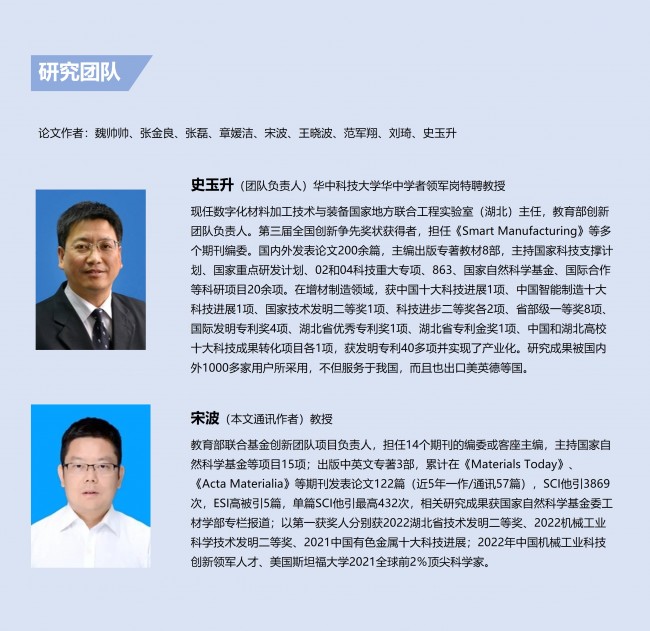 研究团队

论文作者：魏帅帅、张金良、张磊、章媛洁、宋波、王晓波、范军翔、刘琦、史玉升

史玉升（团队负责人）华中科技大学华中学者领军岗特聘教授

现任数字化材料加工技术与装备国家地方联合工程实验室（湖北）主任，教育部创新团队负责人。第三届全国创新争先奖状获得者，担任《Smart Manufacturing》等多个期刊编委。国内外发表论文200余篇，主编出版专著教材8部，主持国家科技支撑计划、国家重点研发计划、02和04科技重大专项、863、国家自然科学基金、国际合作等科研项目20余项。在增材制造领域，获中国十大科技进展1项、中国智能制造十大科技进展1项、国家技术发明二等奖1项、科技进步二等奖各2项、省部级一等奖8项、国际发明专利奖4项、湖北省优秀专利奖1项、湖北省专利金奖1项、中国和湖北高校十大科技成果转化项目各1项，获发明专利40多项并实现了产业化。研究成果被国内外1000多家用户所采用，不但服务于我国，而且也出口美英德等国。

宋波（本文通讯作者）教授

教育部联合基金创新团队项目负责人，担任14个期刊的编委或客座主编，主持国家自然科学基金等项目15项；出版中英文专著3部，累计在《Materials Today》、《Acta Materialia》等期刊发表论文122篇（近5年一作/通讯57篇），SCI他引3869次，ESI高被引5篇，单篇SCI他引最高432次，相关研究成果获国家自然科学基金委工材学部专栏报道；以第一获奖人分别获2022湖北省技术发明二等奖、2022机械工业科学技术发明二等奖、2021中国有色金属十大科技进展；2022年中国机械工业科技创新领军人才、美国斯坦福大学2021全球前2%顶尖科学家。